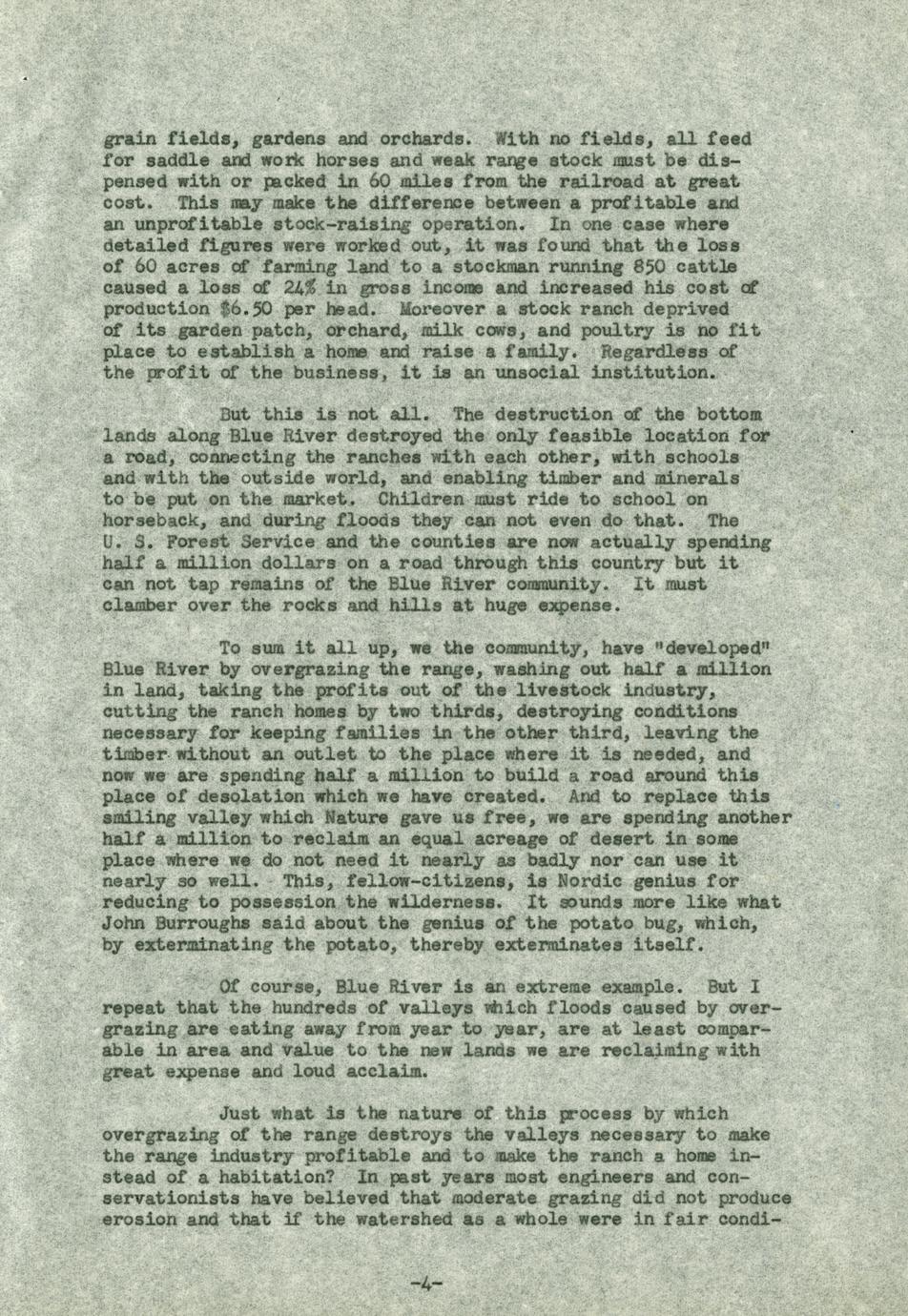 grain fields, gardens and orchards. With no fields, all feed for saddle and work horses and weak range stock must be dispensed with or packed in 60 miles from the railroad at great cost. This may make the difference between a profitable and an unprofitable stock-raising operation. In one case where detailed figures were worked out, it was found that the loss of 60 acres of farming land to a stockman running 850 cattle caused a loss of 24% in gross income and increased his cost of production $6.50 per head. Moreover a stock ranch deprived of its garden patch, orchard, milk cows, and poultry is no fit place to establish a home and raise a family. Regardless of the profit of the business, it is an unsocial institution.

But this is not all. The destruction of the bottom lands along Blue River destroyed the only feasible location for a road, connecting the ranches with each other, with schools and with the outside world, and enabling timber and minerals to be put on the market. Children must ride to school on horseback, and during floods they can not even do that. The U. S. Forest Service and the counties are now actually spending half a million dollars on a road through this country but it can not tap remains of the Blue River community. It must clamber over the rocks and hills at huge expense.

To sum it all up, we the community, have "developed" Blue River by overgrazing the range, washing out half a million in land, taking the profits out of the livestock industry, cutting the ranch homes by two thirds, destroying conditions necessary for keeping families in the other third, leaving the timber without an outlet to the place where it is needed, and now we are spending half a million to build a road around this place of desolation which we have created. And to replace this smiling valley which Nature gave us free, we are spending another half a million to reclaim an equal acreage of desert in some place where we do not need it nearly as badly nor can use it nearly so well. This, fellow-citizens, is Nordic genius for reducing to possession the wilderness. It sounds more like what John Burroughs said about the genius of the potato bug, which, by exterminating the potato, thereby exterminates itself.

Of course, Blue River is an extreme example. But I repeat that the hundreds of valleys which floods caused by overgrazing are eating away from year to year, are at least comparable in area and value to the new lands we are reclaiming with great expense and loud acclaim.

Just what is the nature of this process by which overgrazing of the range destroys the valleys necessary to make the range industry profitable and to make the ranch a home instead of a habitation? In past years most engineers and conservationists have believed that moderate grazing did not produce erosion and that if the watershed as a whole were in fair condi-

-4-